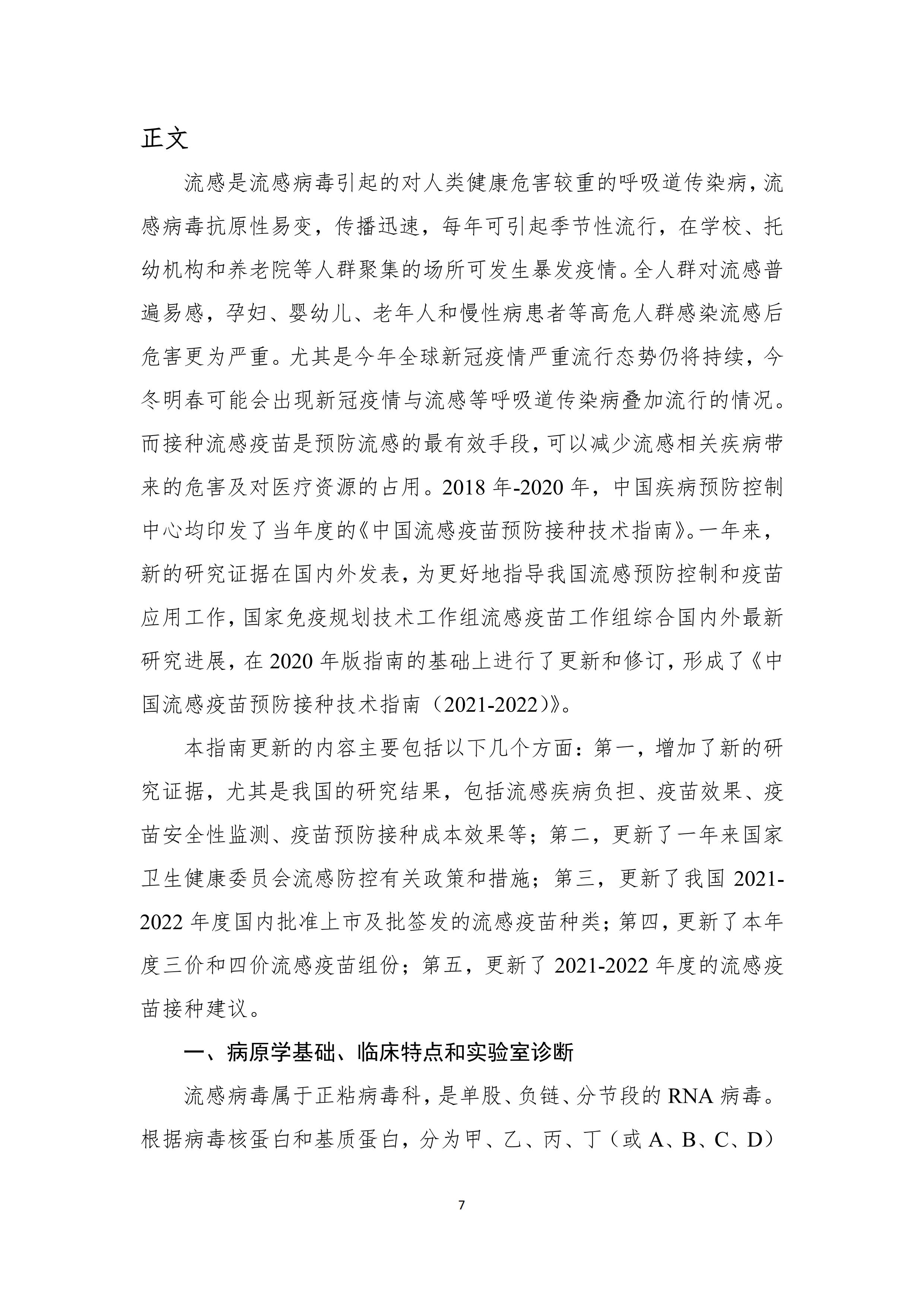 正文

流感是流感病毒引起的对人类健康危害较重的呼吸道传染病，流感病毒抗原性易变，传播迅速，每年可引起季节性流行，在学校、托幼机构和养老院等人群聚集的场所可发生暴发疫情。全人群对流感普遍易感，孕妇、婴幼儿、老年人和慢性病患者等高危人群感染流感后危害更为严重。尤其是今年全球新冠疫情严重流行态势仍将持续，今冬明春可能会出现新冠疫情与流感等呼吸道传染病叠加流行的情况。而接种流感疫苗是预防流感的最有效手段，可以减少流感相关疾病带来的危害及对医疗资源的占用。2018 年-2020 年，中国疾病预防控制中心均印发了当年度的《中国流感疫苗预防接种技术指南》。一年来，新的研究证据在国内外发表，为更好地指导我国流感预防控制和疫苗应用工作，国家免疫规划技术工作组流感疫苗工作组综合国内外最新研究进展，在 2020 年版指南的基础上进行了更新和修订，形成了《中国流感疫苗预防接种技术指南（2021-2022）》。

本指南更新的内容主要包括以下几个方面：第一，增加了新的研究证据，尤其是我国的研究结果，包括流感疾病负担、疫苗效果、疫苗安全性监测、疫苗预防接种成本效果等；第二，更新了一年来国家卫生健康委员会流感防控有关政策和措施；第三，更新了我国 2021-2022 年度国内批准上市及批签发的流感疫苗种类；第四，更新了本年度三价和四价流感疫苗组份；第五，更新了 2021-2022 年度的流感疫苗接种建议。

一、病原学基础、临床特点和实验室诊断

流感病毒属于正粘病毒科，是单股、负链、分节段的 RNA 病毒。根据病毒核蛋白和基质蛋白，分为甲、乙、丙、丁（或 A、B、C、D）

7